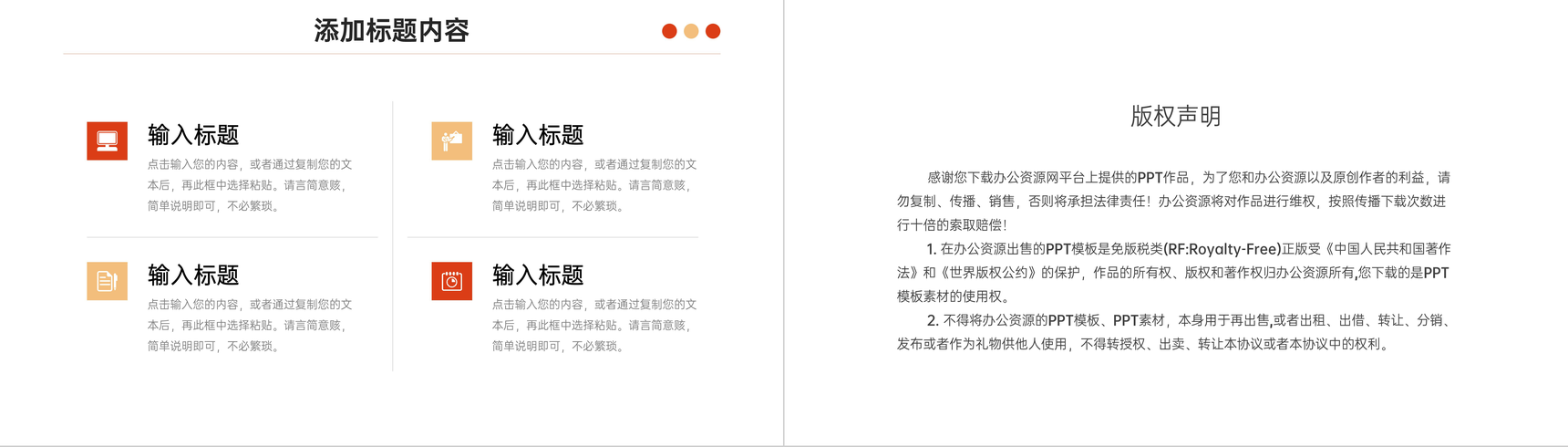 添加标题内容

输入标题

点击输入您的内容，或者通过复制您的文本后，再此框中选择粘贴。请言简意赅，简单说明即可，不必繁琐。

输入标题

点击输入您的内容，或者通过复制您的文本后，再此框中选择粘贴。请言简意赅，简单说明即可，不必繁琐。

输入标题

点击输入您的内容，或者通过复制您的文本后，再此框中选择粘贴。请言简意赅，简单说明即可，不必繁琐。

输入标题

点击输入您的内容，或者通过复制您的文本后，再此框中选择粘贴。请言简意赅，简单说明即可，不必繁琐。

版权声明

感谢您下载办公资源网平台上提供的PPT作品，为了您和办公资源以及原创作者的利益，请勿复制、传播、销售，否则将承担法律责任！办公资源将对作品进行维权，按照传播下载次数进行十倍的索取赔偿！

1. 在办公资源出售的PPT模板是免版税类(RF:Royalty-Free)正版受《中国人民共和国著作法》和《世界版权公约》的保护，作品的所有权、版权和著作权归办公资源所有,您下载的是PPT模板素材的使用权。

2. 不得将办公资源的PPT模板、PPT素材，本身用于再出售,或者出租、出借、转让、分销、发布或者作为礼物供他人使用，不得转授权、出卖、转让本协议或者本协议中的权利。